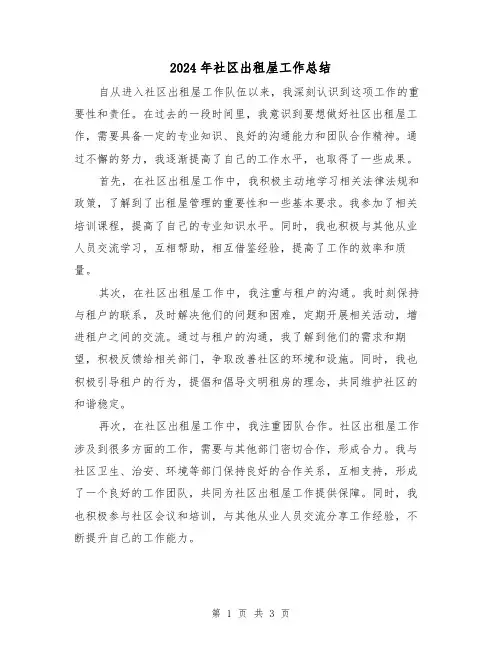 2024年社区出租屋工作总结

自从进入社区出租屋工作队伍以来，我深刻认识到这项工作的重要性和责任。在过去的一段时间里，我意识到要想做好社区出租屋工作，需要具备一定的专业知识、良好的沟通能力和团队合作精神。通过不懈的努力，我逐渐提高了自己的工作水平，也取得了一些成果。

首先，在社区出租屋工作中，我积极主动地学习相关法律法规和政策，了解到了出租屋管理的重要性和一些基本要求。我参加了相关培训课程，提高了自己的专业知识水平。同时，我也积极与其他从业人员交流学习，互相帮助，相互借鉴经验，提高了工作的效率和质量。

其次，在社区出租屋工作中，我注重与租户的沟通。我时刻保持与租户的联系，及时解决他们的问题和困难，定期开展相关活动，增进租户之间的交流。通过与租户的沟通，我了解到他们的需求和期望，积极反馈给相关部门，争取改善社区的环境和设施。同时，我也积极引导租户的行为，提倡和倡导文明租房的理念，共同维护社区的和谐稳定。

再次，在社区出租屋工作中，我注重团队合作。社区出租屋工作涉及到很多方面的工作，需要与其他部门密切合作，形成合力。我与社区卫生、治安、环境等部门保持良好的合作关系，互相支持，形成了一个良好的工作团队，共同为社区出租屋工作提供保障。同时，我也积极参与社区会议和培训，与其他从业人员交流分享工作经验，不断提升自己的工作能力。

第 1 页 共 3 页